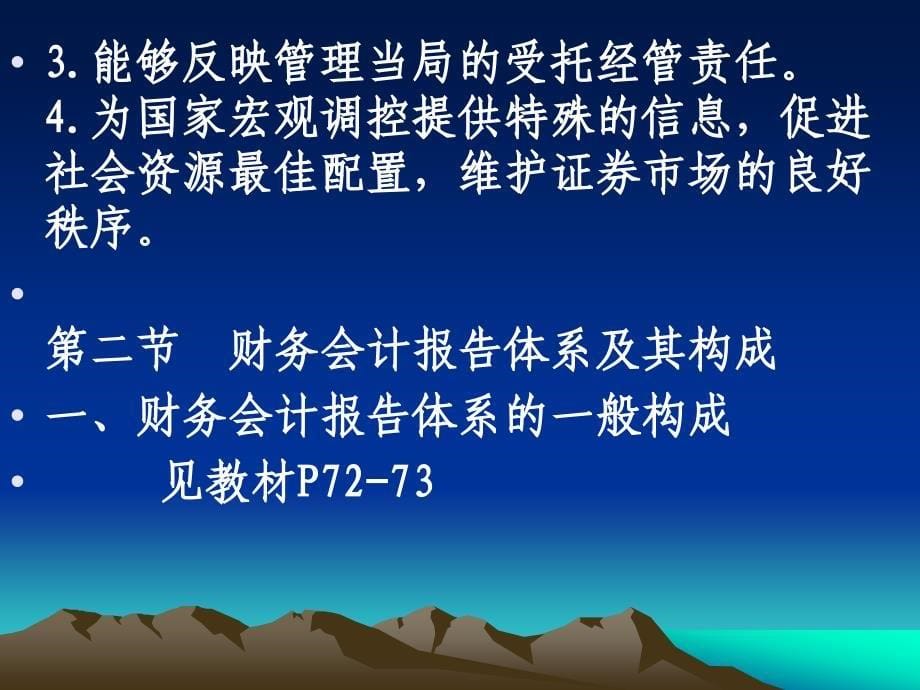 • 3.能够反映管理当局的受托经管责任。
4.为国家宏观调控提供特殊的信息，促进社会资源最佳配置，维护证券市场的良好秩序。

•

第二节　财务会计报告体系及其构成

• 一、财务会计报告体系的一般构成

• 见教材P72-73